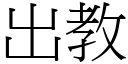 出教